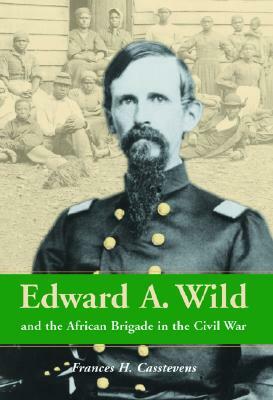 Edward A. Wild

and the African Brigade in the Civil War

Frances H. Casstevens